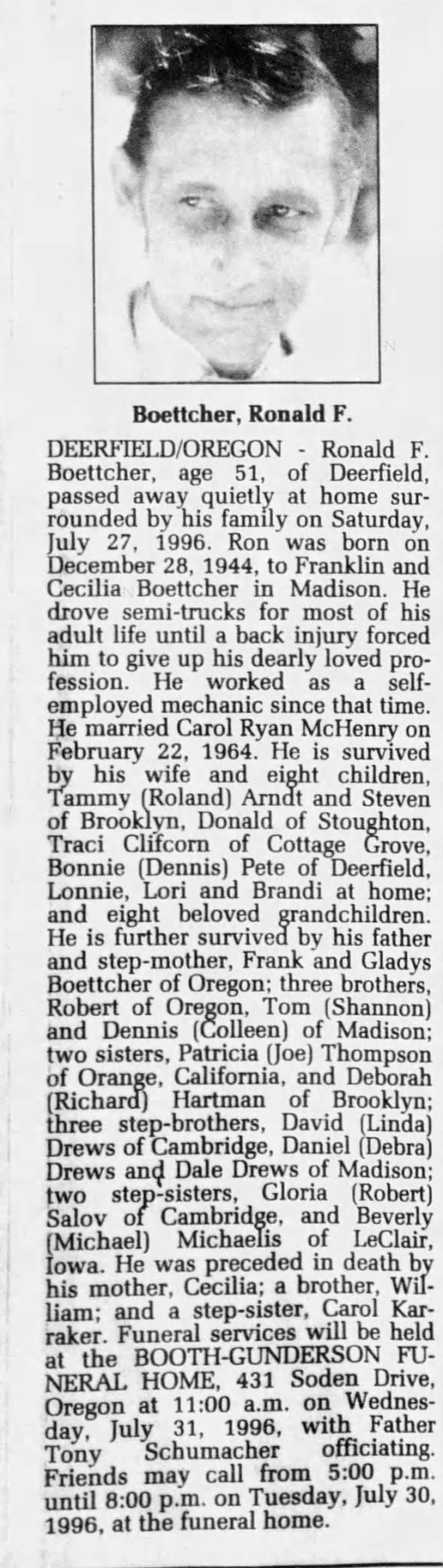 Boettcher, Ronald F.

DEERFIELD/OREGON - Ronald F. Boettcher, age 51, of Deerfield, passed away quietly at home surrounded by his family on Saturday, July 27, 1996. Ron was born on December 28, 1944, to Franklin and Cecilia Boettcher in Madison. He drove semi-trucks for most of his adult life until a back injury forced him to give up his dearly loved profession. He worked as a self-employed mechanic since that time. He married Carol Ryan McHenry on February 22, 1964. He is survived by his wife and eight children, Tammy (Roland) Arndt and Steven of Brooklyn, Donald of Stoughton, Traci Clifcorn of Cottage Grove, Bonnie (Dennis) Pete of Deerfield, Lonnie, Lori and Brandi at home; and eight beloved grandchildren. He is further survived by his father and step-mother, Frank and Gladys Boettcher of Oregon; three brothers, Robert of Oregon, Tom (Shannon) and Dennis (Colleen) of Madison; two sisters, Patricia (Joe) Thompson of Orange, California, and Deborah (Richard) Hartman of Brooklyn; three step-brothers, David (Linda) Drews of Cambridge, Daniel (Debra) Drews and Dale Drews of Madison; two step-sisters, Gloria (Robert) Salov of Cambridge, and Beverly (Michael) Michaelis of LeClair, Iowa. He was preceded in death by his mother, Cecilia; a brother, William; and a step-sister, Carol Karraker. Funeral services will be held at the BOOTH-GUNDERSON FUNERAL HOME, 431 Soden Drive, Oregon at 11:00 a.m. on Wednesday, July 31, 1996, with Father Tony Schumacher officiating. Friends may call from 5:00 p.m. until 8:00 p.m. on Tuesday, July 30, 1996, at the funeral home.